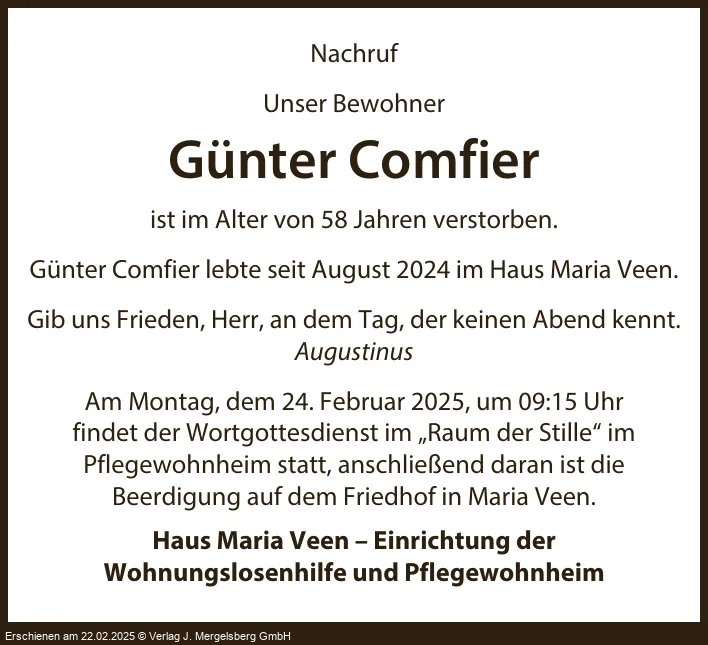 Nachruf

Unser Bewohner

Günter Comfier

ist im Alter von 58 Jahren verstorben.

Günter Comfier lebte seit August 2024 im Haus Maria Veen.

Gib uns Frieden, Herr, an dem Tag, der keinen Abend kennt.
Augustinus

Am Montag, dem 24. Februar 2025, um 09:15 Uhr findet der Wortgottesdienst im „Raum der Stille“ im Pflegewohnheim statt, anschließend daran ist die Beerdigung auf dem Friedhof in Maria Veen.

Haus Maria Veen – Einrichtung der Wohnungslosenhilfe und Pflegewohnheim

Erschienen am 22.02.2025 © Verlag J. Mergelsberg GmbH